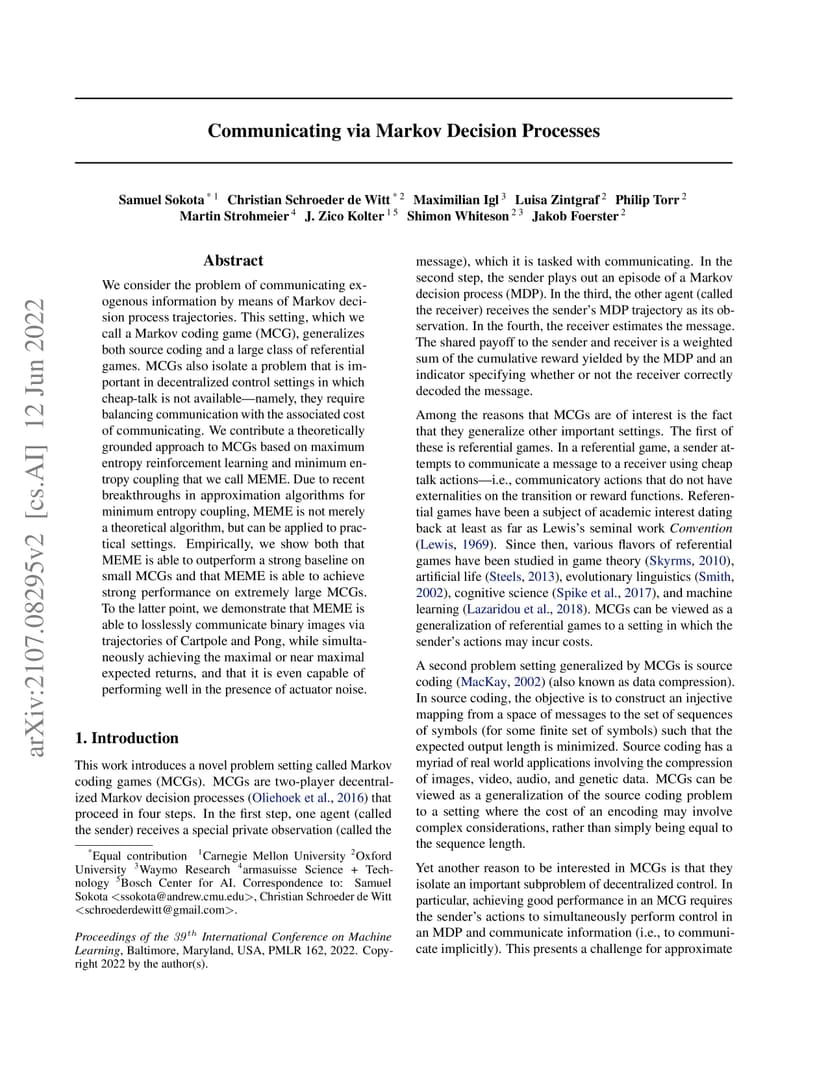 arXiv:2107.08295v2 [cs.AI] 12 Jun 2022

Communicating via Markov Decision Processes

Samuel Sokota $^{*1}$ Christian Schroeder de Witt $^{*2}$ Maximilian Igl $^{3}$ Luisa Zintgraf $^{2}$ Philip Torr $^{2}$ Martin Strohmeier $^{4}$ J. Zico Kolter $^{15}$ Shimon Whiteson $^{23}$ Jakob Foerster $^{2}$

Abstract

We consider the problem of communicating exogenous information by means of Markov decision process trajectories. This setting, which we call a Markov coding game (MCG), generalizes both source coding and a large class of referential games. MCGs also isolate a problem that is important in decentralized control settings in which cheap-talk is not available—namely, they require balancing communication with the associated cost of communicating. We contribute a theoretically grounded approach to MCGs based on maximum entropy reinforcement learning and minimum entropy coupling that we call MEME. Due to recent breakthroughs in approximation algorithms for minimum entropy coupling, MEME is not merely a theoretical algorithm, but can be applied to practical settings. Empirically, we show both that MEME is able to outperform a strong baseline on small MCGs and that MEME is able to achieve strong performance on extremely large MCGs. To the latter point, we demonstrate that MEME is able to losslessly communicate binary images via trajectories of Cartpole and Pong, while simultaneously achieving the maximal or near maximal expected returns, and that it is even capable of performing well in the presence of actuator noise.

1. Introduction

This work introduces a novel problem setting called Markov coding games (MCGs). MCGs are two-player decentralized Markov decision processes (Oliehoek et al., 2016) that proceed in four steps. In the first step, one agent (called the sender) receives a special private observation (called the

$^{*}$Equal contribution $^{1}$Carnegie Mellon University $^{2}$Oxford University $^{3}$Waymo Research $^{4}$armasuisse Science + Technology $^{5}$Bosch Center for AI. Correspondence to: Samuel Sokota <ssokota@andrew.cmu.edu>, Christian Schroeder de Witt <schroederdewitt@gmail.com>.

Proceedings of the $39^{th}$ International Conference on Machine Learning, Baltimore, Maryland, USA, PMLR 162, 2022. Copyright 2022 by the author(s).

message), which it is tasked with communicating. In the second step, the sender plays out an episode of a Markov decision process (MDP). In the third, the other agent (called the receiver) receives the sender's MDP trajectory as its observation. In the fourth, the receiver estimates the message. The shared payoff to the sender and receiver is a weighted sum of the cumulative reward yielded by the MDP and an indicator specifying whether or not the receiver correctly decoded the message.

Among the reasons that MCGs are of interest is the fact that they generalize other important settings. The first of these is referential games. In a referential game, a sender attempts to communicate a message to a receiver using cheap talk actions—i.e., communicatory actions that do not have externalities on the transition or reward functions. Referential games have been a subject of academic interest dating back at least as far as Lewis's seminal work Convention (Lewis, 1969). Since then, various flavors of referential games have been studied in game theory (Skyrms, 2010), artificial life (Steels, 2013), evolutionary linguistics (Smith, 2002), cognitive science (Spike et al., 2017), and machine learning (Lazaridou et al., 2018). MCGs can be viewed as a generalization of referential games to a setting in which the sender's actions may incur costs.

A second problem setting generalized by MCGs is source coding (MacKay, 2002) (also known as data compression). In source coding, the objective is to construct an injective mapping from a space of messages to the set of sequences of symbols (for some finite set of symbols) such that the expected output length is minimized. Source coding has a myriad of real world applications involving the compression of images, video, audio, and genetic data. MCGs can be viewed as a generalization of the source coding problem to a setting where the cost of an encoding may involve complex considerations, rather than simply being equal to the sequence length.

Yet another reason to be interested in MCGs is that they isolate an important subproblem of decentralized control. In particular, achieving good performance in an MCG requires the sender's actions to simultaneously perform control in an MDP and communicate information (i.e., to communicate implicitly). This presents a challenge for approximate